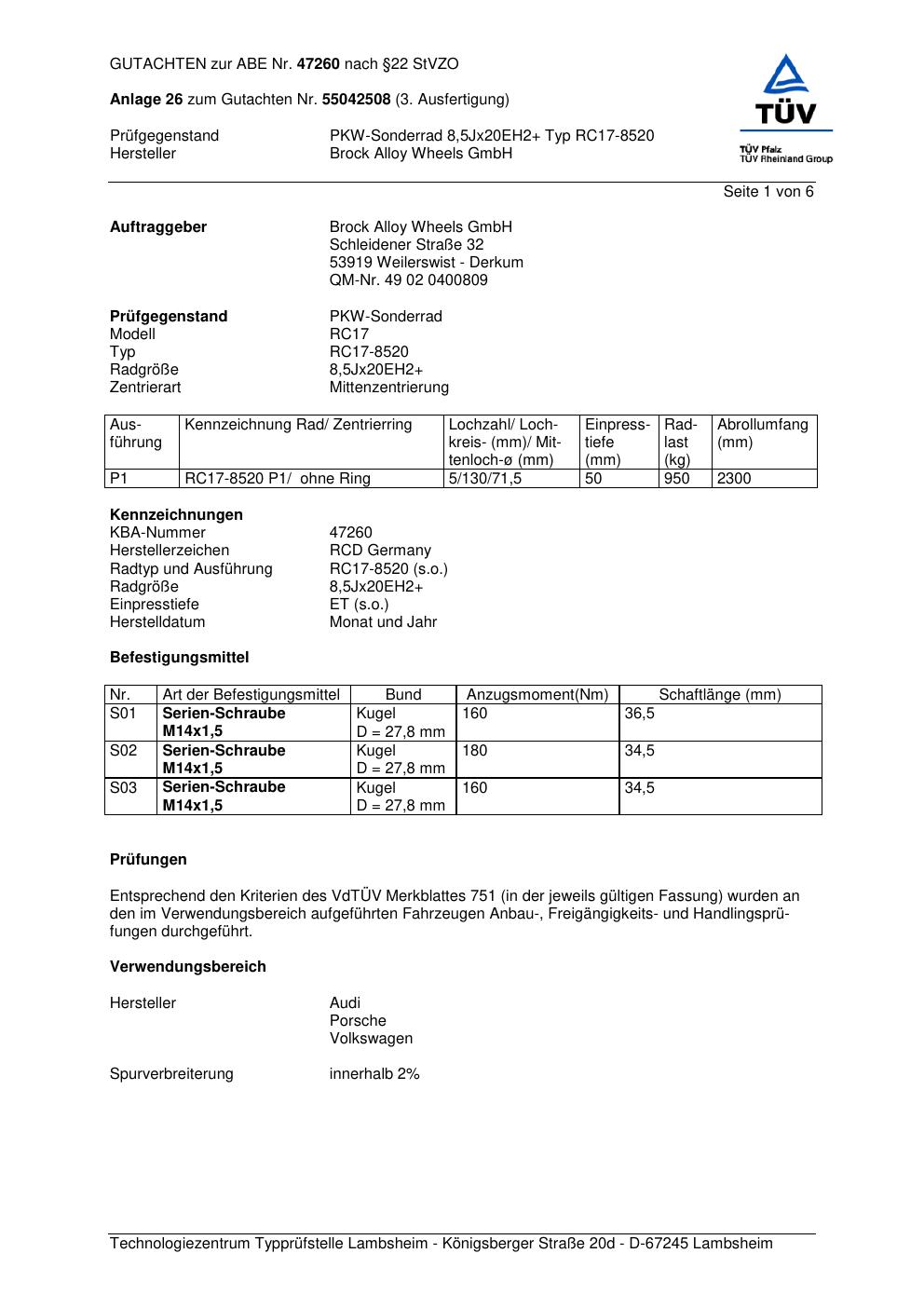 GUTACHTEN zur ABE Nr. 47260 nach §22 StVZO

Anlage 26 zum Gutachten Nr. 55042508 (3. Ausfertigung)

Prüfgegenstand PKW-Sonderrad 8,5Jx20EH2+ Typ RC17-8520
Hersteller Brock Alloy Wheels GmbH

TÜV
TÜV Pfalz
TÜV Rheinland Group

Seite 1 von 6

Auftraggeber Brock Alloy Wheels GmbH
Schleidener Straße 32
53919 Weilerswist - Derkum
QM-Nr. 49 02 0400809

Prüfgegenstand PKW-Sonderrad
Modell RC17
Typ RC17-8520
Radgröße 8,5Jx20EH2+
Zentrierart Mittenzentrierung

| Ausführung | Kennzeichnung Rad/ Zentrierring | Lochzahl/ Lochkreis- (mm)/ Mittenloch-ø (mm) | Einpresstiefe (mm) | Radlast (kg) | Abrollumfang (mm) |
|---|---|---|---|---|---|
| P1 | RC17-8520 P1/ ohne Ring | 5/130/71,5 | 50 | 950 | 2300 |

Kennzeichnungen
KBA-Nummer 47260
Herstellerzeichen RCD Germany
Radtyp und Ausführung RC17-8520 (s.o.)
Radgröße 8,5Jx20EH2+
Einpresstiefe ET (s.o.)
Herstelldatum Monat und Jahr

Befestigungsmittel

| Nr. | Art der Befestigungsmittel | Bund | Anzugsmoment(Nm) | Schaftlänge (mm) |
|---|---|---|---|---|
| S01 | Serien-Schraube M14x1,5 | Kugel D = 27,8 mm | 160 | 36,5 |
| S02 | Serien-Schraube M14x1,5 | Kugel D = 27,8 mm | 180 | 34,5 |
| S03 | Serien-Schraube M14x1,5 | Kugel D = 27,8 mm | 160 | 34,5 |

Prüfungen

Entsprechend den Kriterien des VdTÜV Merkblattes 751 (in der jeweils gültigen Fassung) wurden an den im Verwendungsbereich aufgeführten Fahrzeugen Anbau-, Freigängigkeits- und Handlingsprüfungen durchgeführt.

Verwendungsbereich

Hersteller Audi
Porsche
Volkswagen

Spurverbreiterung innerhalb 2%

Technologiezentrum Typprüfstelle Lambsheim - Königsberger Straße 20d - D-67245 Lambsheim